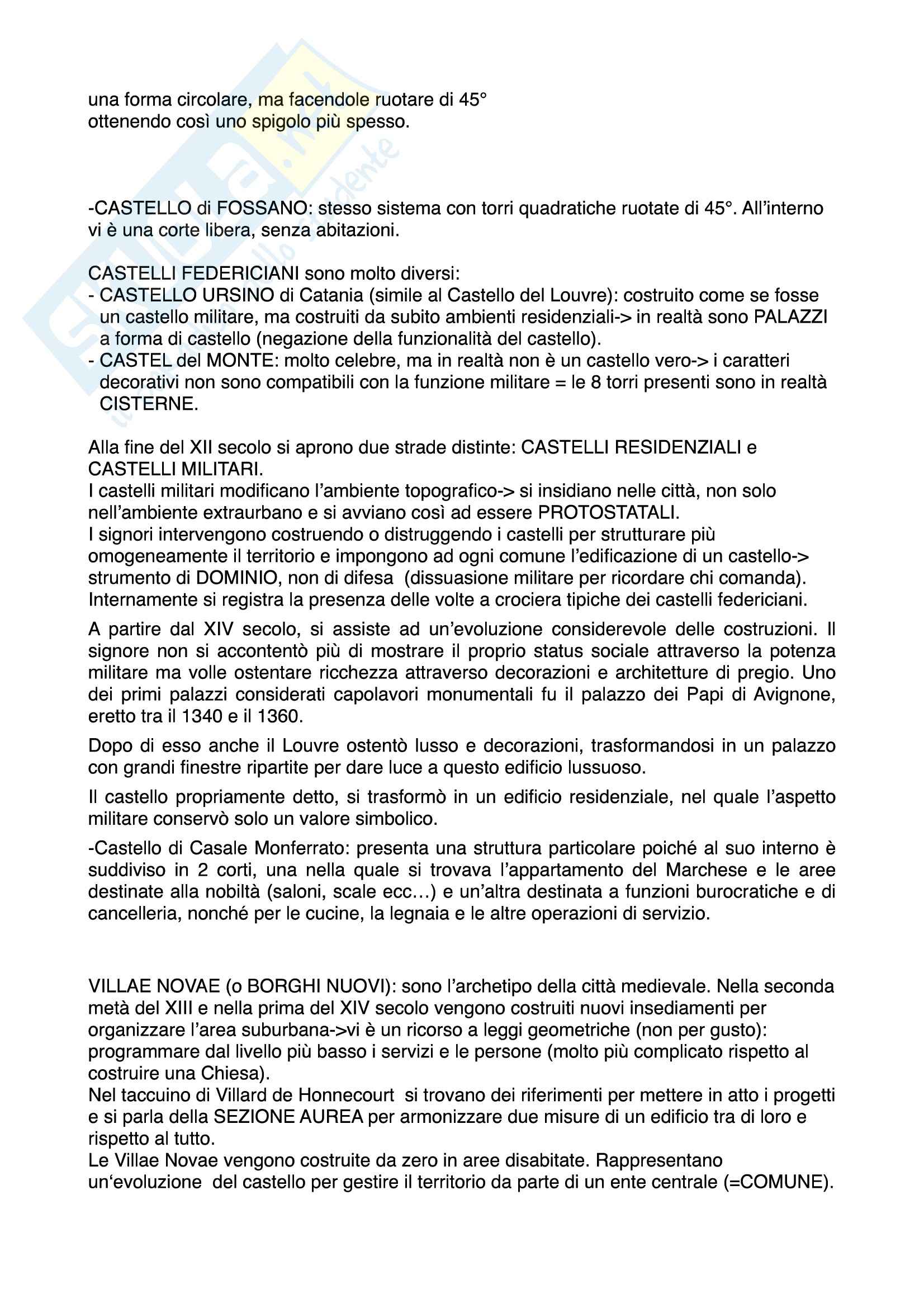 una forma circolare, ma facendole ruotare di 45° ottenendo così uno spigolo più spesso.

-CASTELLO di FOSSANO: stesso sistema con torri quadratiche ruotate di 45°. All'interno vi è una corte libera, senza abitazioni.

CASTELLI FEDERICIANI sono molto diversi:
- CASTELLO URSINO di Catania (simile al Castello del Louvre): costruito come se fosse un castello militare, ma costruiti da subito ambienti residenziali-> in realtà sono PALAZZI a forma di castello (negazione della funzionalità del castello).
- CASTEL del MONTE: molto celebre, ma in realtà non è un castello vero-> i caratteri decorativi non sono compatibili con la funzione militare = le 8 torri presenti sono in realtà CISTERNE.

Alla fine del XII secolo si aprono due strade distinte: CASTELLI RESIDENZIALI e CASTELLI MILITARI.
I castelli militari modificano l'ambiente topografico-> si insidiano nelle città, non solo nell'ambiente extraurbano e si avviano così ad essere PROTOSTATALI.
I signori intervengono costruendo o distruggendo i castelli per strutturare più omogeneamente il territorio e impongono ad ogni comune l'edificazione di un castello-> strumento di DOMINIO, non di difesa (dissuasione militare per ricordare chi comanda). Internamente si registra la presenza delle volte a crociera tipiche dei castelli federiciani.

A partire dal XIV secolo, si assiste ad un'evoluzione considerevole delle costruzioni. Il signore non si accontentò più di mostrare il proprio status sociale attraverso la potenza militare ma volle ostentare ricchezza attraverso decorazioni e architetture di pregio. Uno dei primi palazzi considerati capolavori monumentali fu il palazzo dei Papi di Avignone, eretto tra il 1340 e il 1360.

Dopo di esso anche il Louvre ostentò lusso e decorazioni, trasformandosi in un palazzo con grandi finestre ripartite per dare luce a questo edificio lussuoso.

Il castello propriamente detto, si trasformò in un edificio residenziale, nel quale l'aspetto militare conservò solo un valore simbolico.

-Castello di Casale Monferrato: presenta una struttura particolare poiché al suo interno è suddiviso in 2 corti, una nella quale si trovava l'appartamento del Marchese e le aree destinate alla nobiltà (saloni, scale ecc…) e un'altra destinata a funzioni burocratiche e di cancelleria, nonché per le cucine, la legnaia e le altre operazioni di servizio.

VILLAE NOVAE (o BORGHI NUOVI): sono l'archetipo della città medievale. Nella seconda metà del XIII e nella prima del XIV secolo vengono costruiti nuovi insediamenti per organizzare l'area suburbana->vi è un ricorso a leggi geometriche (non per gusto): programmare dal livello più basso i servizi e le persone (molto più complicato rispetto al costruire una Chiesa).
Nel taccuino di Villard de Honnecourt si trovano dei riferimenti per mettere in atto i progetti e si parla della SEZIONE AUREA per armonizzare due misure di un edificio tra di loro e rispetto al tutto.
Le Villae Novae vengono costruite da zero in aree disabitate. Rappresentano un'evoluzione del castello per gestire il territorio da parte di un ente centrale (=COMUNE).